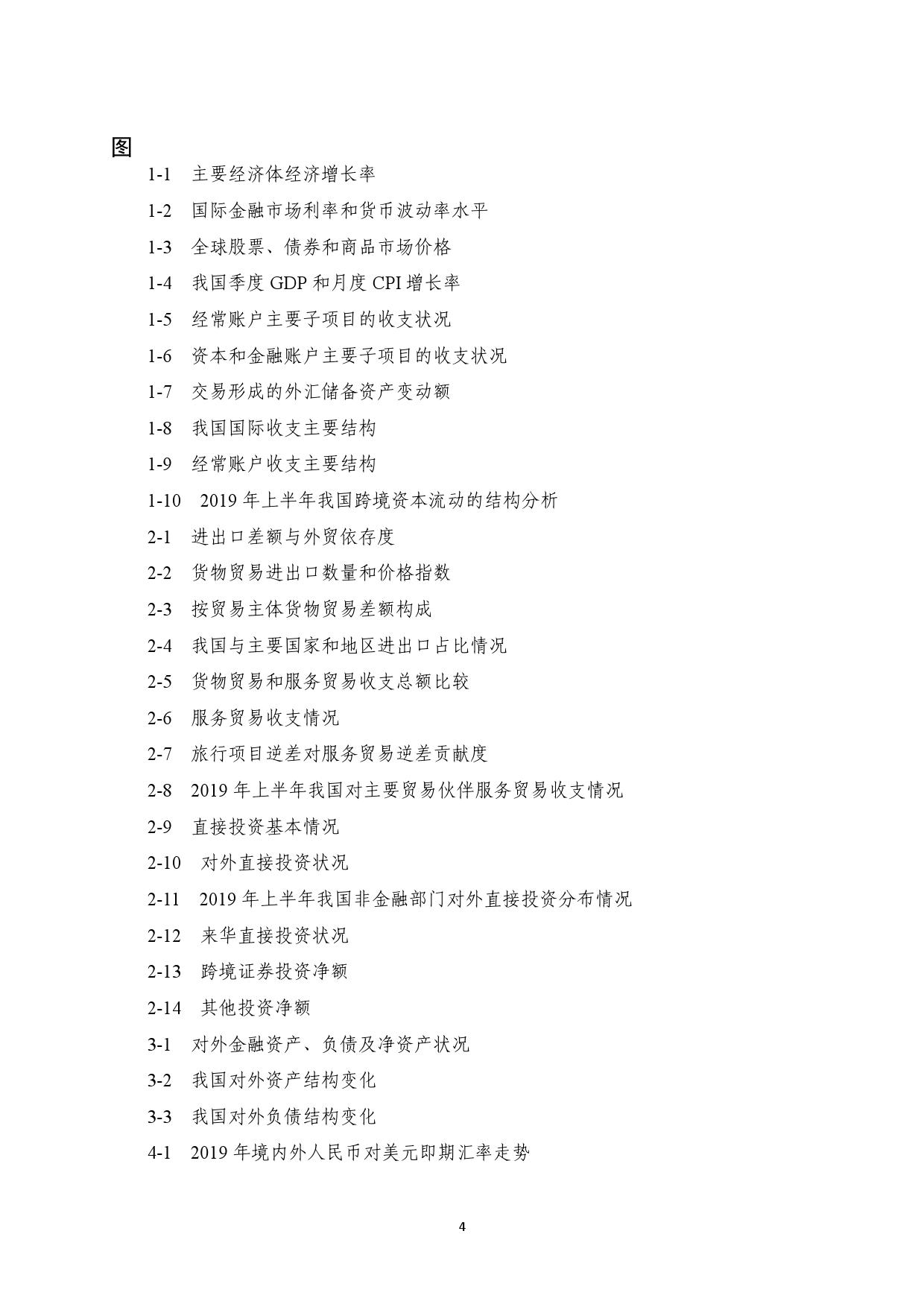 图

1-1 主要经济体经济增长率

1-2 国际金融市场利率和货币波动率水平

1-3 全球股票、债券和商品市场价格

1-4 我国季度 GDP 和月度 CPI 增长率

1-5 经常账户主要子项目的收支状况

1-6 资本和金融账户主要子项目的收支状况

1-7 交易形成的外汇储备资产变动额

1-8 我国国际收支主要结构

1-9 经常账户收支主要结构

1-10 2019 年上半年我国跨境资本流动的结构分析

2-1 进出口差额与外贸依存度

2-2 货物贸易进出口数量和价格指数

2-3 按贸易主体货物贸易差额构成

2-4 我国与主要国家和地区进出口占比情况

2-5 货物贸易和服务贸易收支总额比较

2-6 服务贸易收支情况

2-7 旅行项目逆差对服务贸易逆差贡献度

2-8 2019 年上半年我国对主要贸易伙伴服务贸易收支情况

2-9 直接投资基本情况

2-10 对外直接投资状况

2-11 2019 年上半年我国非金融部门对外直接投资分布情况

2-12 来华直接投资状况

2-13 跨境证券投资净额

2-14 其他投资净额

3-1 对外金融资产、负债及净资产状况

3-2 我国对外资产结构变化

3-3 我国对外负债结构变化

4-1 2019 年境内外人民币对美元即期汇率走势

4